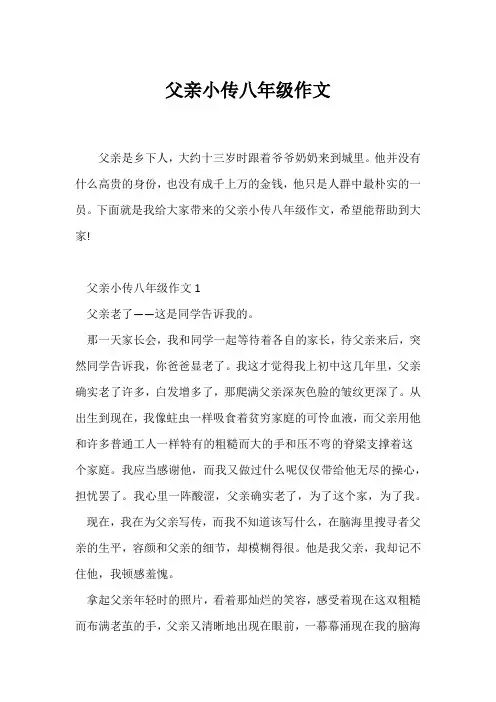 父亲小传八年级作文

父亲是乡下人，大约十三岁时跟着爷爷奶奶来到城里。他并没有什么高贵的身份，也没有成千上万的金钱，他只是人群中最朴实的一员。下面就是我给大家带来的父亲小传八年级作文，希望能帮助到大家!

父亲小传八年级作文 1

父亲老了——这是同学告诉我的。

那一天家长会，我和同学一起等待着各自的家长，待父亲来后，突然同学告诉我，你爸爸显老了。我这才觉得我上初中这几年里，父亲确实老了许多，白发增多了，那爬满父亲深灰色脸的皱纹更深了。从出生到现在，我像蛀虫一样吸食着贫穷家庭的可怜血液，而父亲用他和许多普通工人一样特有的粗糙而大的手和压不弯的脊梁支撑着这个家庭。我应当感谢他，而我又做过什么呢仅仅带给他无尽的操心，担忧罢了。我心里一阵酸涩，父亲确实老了，为了这个家，为了我。

现在，我在为父亲写传，而我不知道该写什么，在脑海里搜寻者父亲的生平，容颜和父亲的细节，却模糊得很。他是我父亲，我却记不住他，我顿感羞愧。

拿起父亲年轻时的照片，看着那灿烂的笑容，感受着现在这双粗糙而布满老茧的手，父亲又清晰地出现在眼前，一幕幕涌现在我的脑海